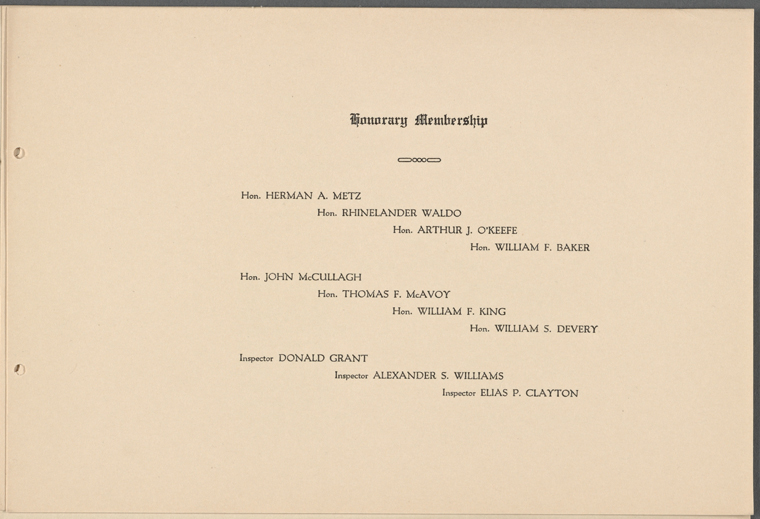 Honorary Membership

Hon. HERMAN A. METZ

Hon. RHINELANDER WALDO

Hon. ARTHUR J. O'KEEFE

Hon. WILLIAM F. BAKER

Hon. JOHN McCULLAGH

Hon. THOMAS F. McAVOY

Hon. WILLIAM F. KING

Hon. WILLIAM S. DEVERY

Inspector DONALD GRANT

Inspector ALEXANDER S. WILLIAMS

Inspector ELIAS P. CLAYTON